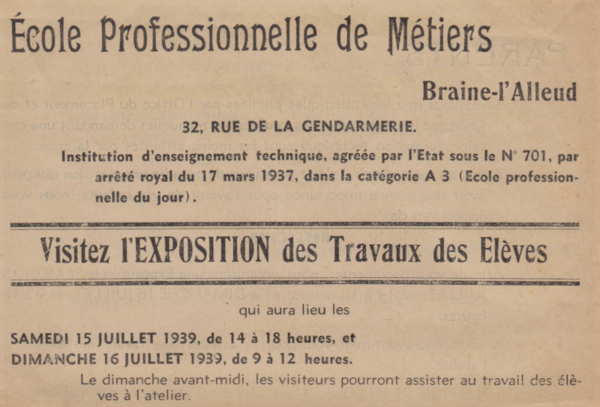 École Professionnelle de Métiers

Braine-l'Alleud

32, RUE DE LA GENDARMERIE.

Institution d'enseignement technique, agréée par l'Etat sous le N° 701, par arrêté royal du 17 mars 1937, dans la catégorie A 3 (Ecole professionnelle du jour).

Visitez l'EXPOSITION des Travaux des Elèves

qui aura lieu les

SAMEDI 15 JUILLET 1939, de 14 à 18 heures, et
DIMANCHE 16 JUILLET 1939, de 9 à 12 heures.

Le dimanche avant-midi, les visiteurs pourront assister au travail des élèves à l'atelier.